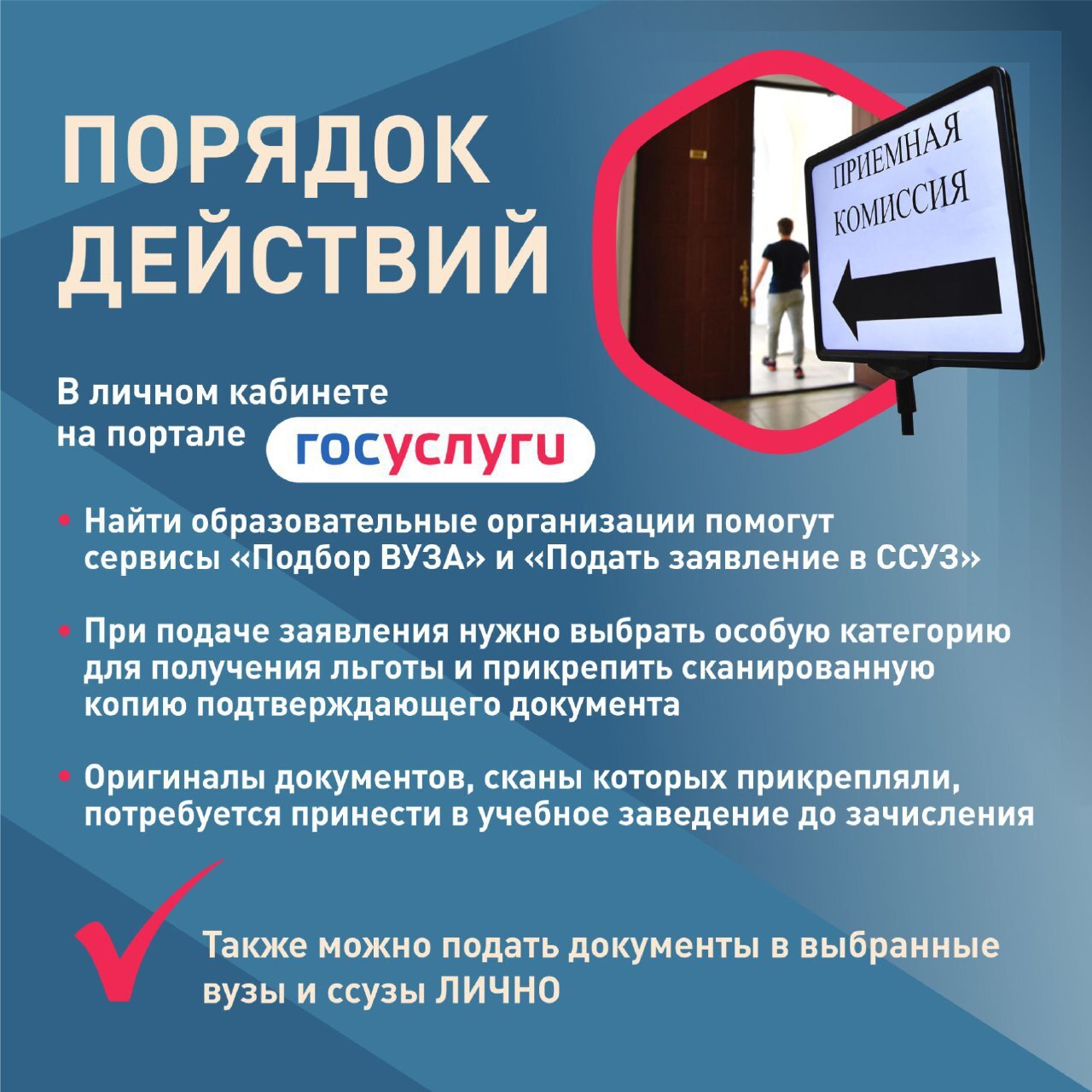 ПОРЯДОК ДЕЙСТВИЙ

ПРИЕМНАЯ КОМИССИЯ

В личном кабинете на портале госуслуги

• Найти образовательные организации помогут сервисы «Подбор ВУЗА» и «Подать заявление в ССУЗ»

• При подаче заявления нужно выбрать особую категорию для получения льготы и прикрепить сканированную копию подтверждающего документа

• Оригиналы документов, сканы которых прикрепляли, потребуется принести в учебное заведение до зачисления

Также можно подать документы в выбранные вузы и ссузы ЛИЧНО